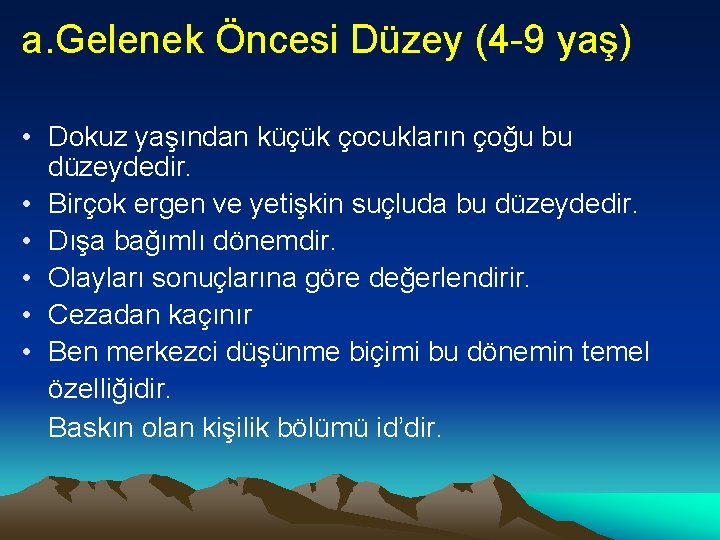 a.Gelenek Öncesi Düzey (4-9 yaş)

• Dokuz yaşından küçük çocukların çoğu bu düzeydedir.
• Birçok ergen ve yetişkin suçluda bu düzeydedir.
• Dışa bağımlı dönemdir.
• Olayları sonuçlarına göre değerlendirir.
• Cezadan kaçınır
• Ben merkezci düşünme biçimi bu dönemin temel özelliğidir.

Baskın olan kişilik bölümü id'dir.